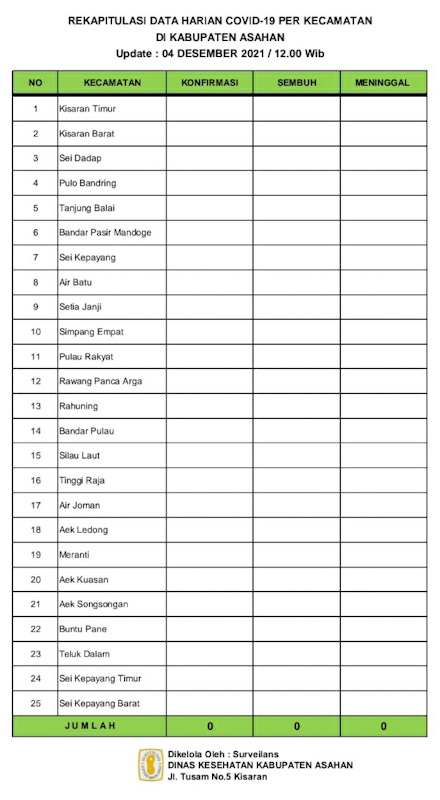 REKAPITULASI DATA HARIAN COVID-19 PER KECAMATAN
DI KABUPATEN ASAHAN
Update : 04 DESEMBER 2021 / 12.00 Wib

| NO | KECAMATAN | KONFIRMASI | SEMBUH | MENINGGAL |
|---|---|---|---|---|
| 1 | Kisaran Timur | | | |
| 2 | Kisaran Barat | | | |
| 3 | Sei Dadap | | | |
| 4 | Pulo Bandring | | | |
| 5 | Tanjung Balai | | | |
| 6 | Bandar Pasir Mandoge | | | |
| 7 | Sei Kepayang | | | |
| 8 | Air Batu | | | |
| 9 | Setia Janji | | | |
| 10 | Simpang Empat | | | |
| 11 | Pulau Rakyat | | | |
| 12 | Rawang Panca Arga | | | |
| 13 | Rahuning | | | |
| 14 | Bandar Pulau | | | |
| 15 | Silau Laut | | | |
| 16 | Tinggi Raja | | | |
| 17 | Air Joman | | | |
| 18 | Aek Ledong | | | |
| 19 | Meranti | | | |
| 20 | Aek Kuasan | | | |
| 21 | Aek Songsongan | | | |
| 22 | Buntu Pane | | | |
| 23 | Teluk Dalam | | | |
| 24 | Sei Kepayang Timur | | | |
| 25 | Sei Kepayang Barat | | | |
| JUMLAH | | 0 | 0 | 0 |

Dikelola Oleh : Surveilans
DINAS KESEHATAN KABUPATEN ASAHAN
Jl. Tusam No.5 Kisaran